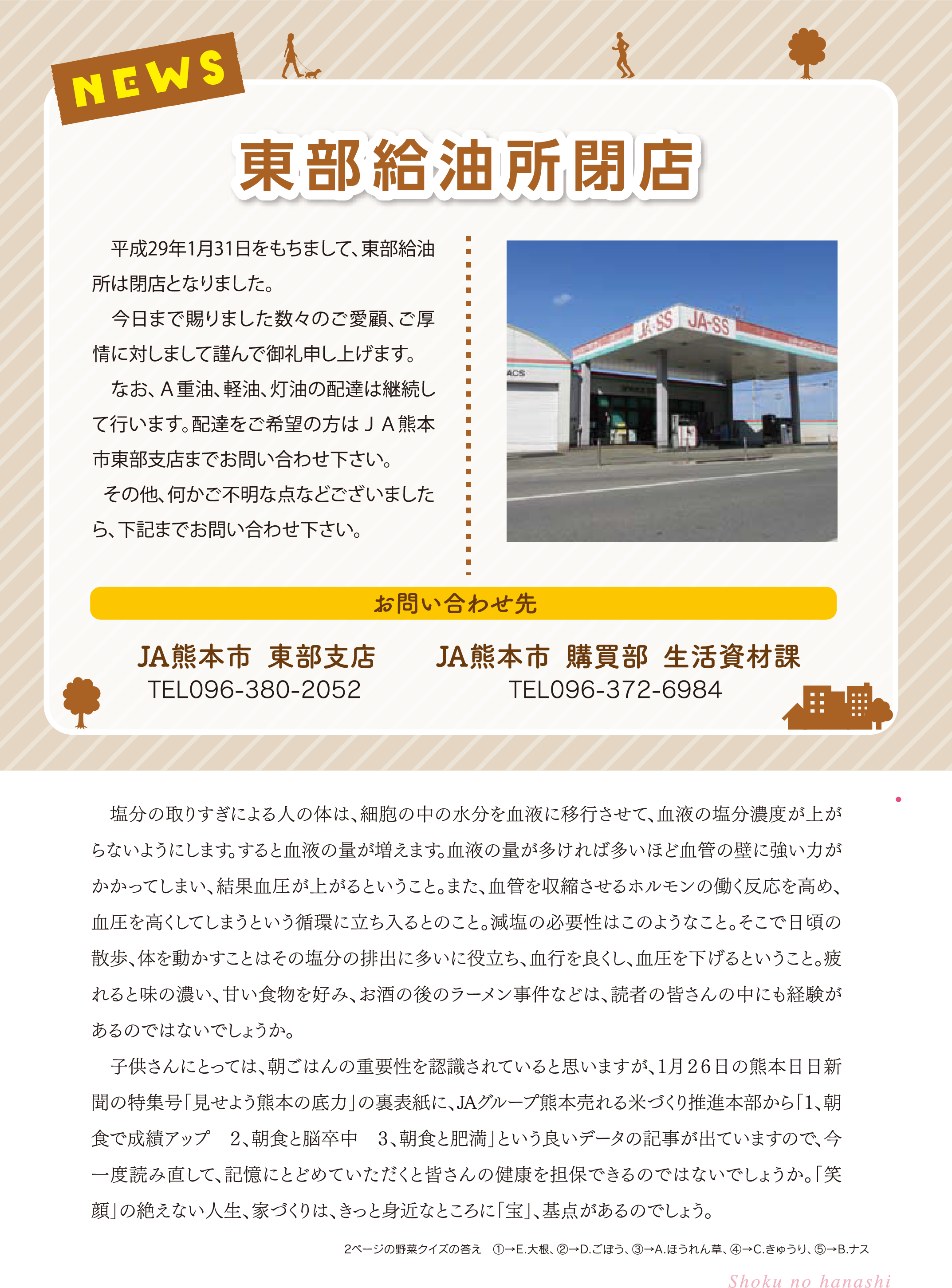 NEWS

東部給油所閉店

平成29年1月31日をもちまして、東部給油所は閉店となりました。

今日まで賜りました数々のご愛顧、ご厚情に対しまして謹んで御礼申し上げます。

なお、A重油、軽油、灯油の配達は継続して行います。配達をご希望の方はJA熊本市東部支店までお問い合わせ下さい。

その他、何かご不明な点などございましたら、下記までお問い合わせ下さい。

JA-SS JA-SS

お問い合わせ先

JA熊本市 東部支店
TEL096-380-2052

JA熊本市 購買部 生活資材課
TEL096-372-6984

塩分の取りすぎによる人の体は、細胞の中の水分を血液に移行させて、血液の塩分濃度が上がらないようにします。すると血液の量が増えます。血液の量が多ければ多いほど血管の壁に強い力がかかってしまい、結果血圧が上がるということ。また、血管を収縮させるホルモンの働く反応を高め、血圧を高くしてしまうという循環に立ち入るとのこと。減塩の必要性はこのようなこと。そこで日頃の散歩、体を動かすことはその塩分の排出に多いに役立ち、血行を良くし、血圧を下げるということ。疲れると味の濃い、甘い食物を好み、お酒の後のラーメン事件などは、読者の皆さんの中にも経験があるのではないでしょうか。

子供さんにとっては、朝ごはんの重要性を認識されていると思いますが、1月26日の熊本日日新聞の特集号「見せよう熊本の底力」の裏表紙に、JAグループ熊本売れる米づくり推進本部から「1、朝食で成績アップ 2、朝食と脳卒中 3、朝食と肥満」という良いデータの記事が出ていますので、今一度読み直して、記憶にとどめていただくと皆さんの健康を担保できるのではないでしょうか。「笑顔」の絶えない人生、家づくりは、きっと身近なところに「宝」、基点があるのでしょう。

2ページの野菜クイズの答え ①→E.大根、②→D.ごぼう、③→A.ほうれん草、④→C.きゅうり、⑤→B.ナス

Shoku no hanashi